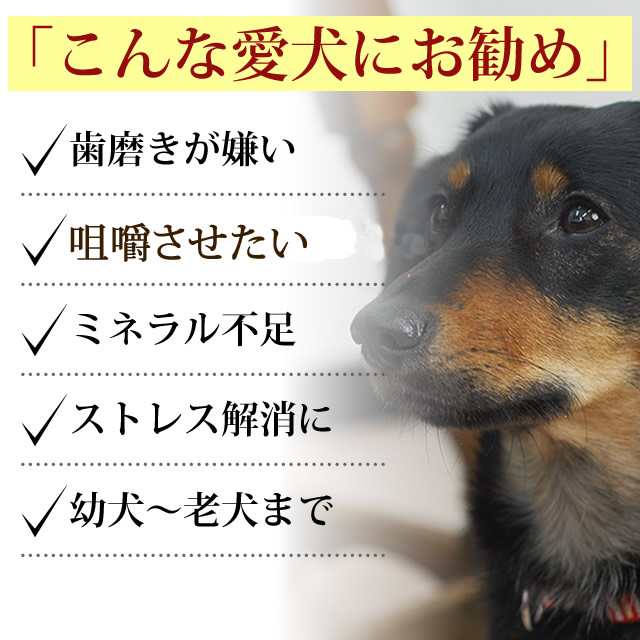 「こんな愛犬にお勧め」

✓歯磨きが嫌い

✓咀嚼させたい

✓ミネラル不足

✓ストレス解消に

✓幼犬～老犬まで